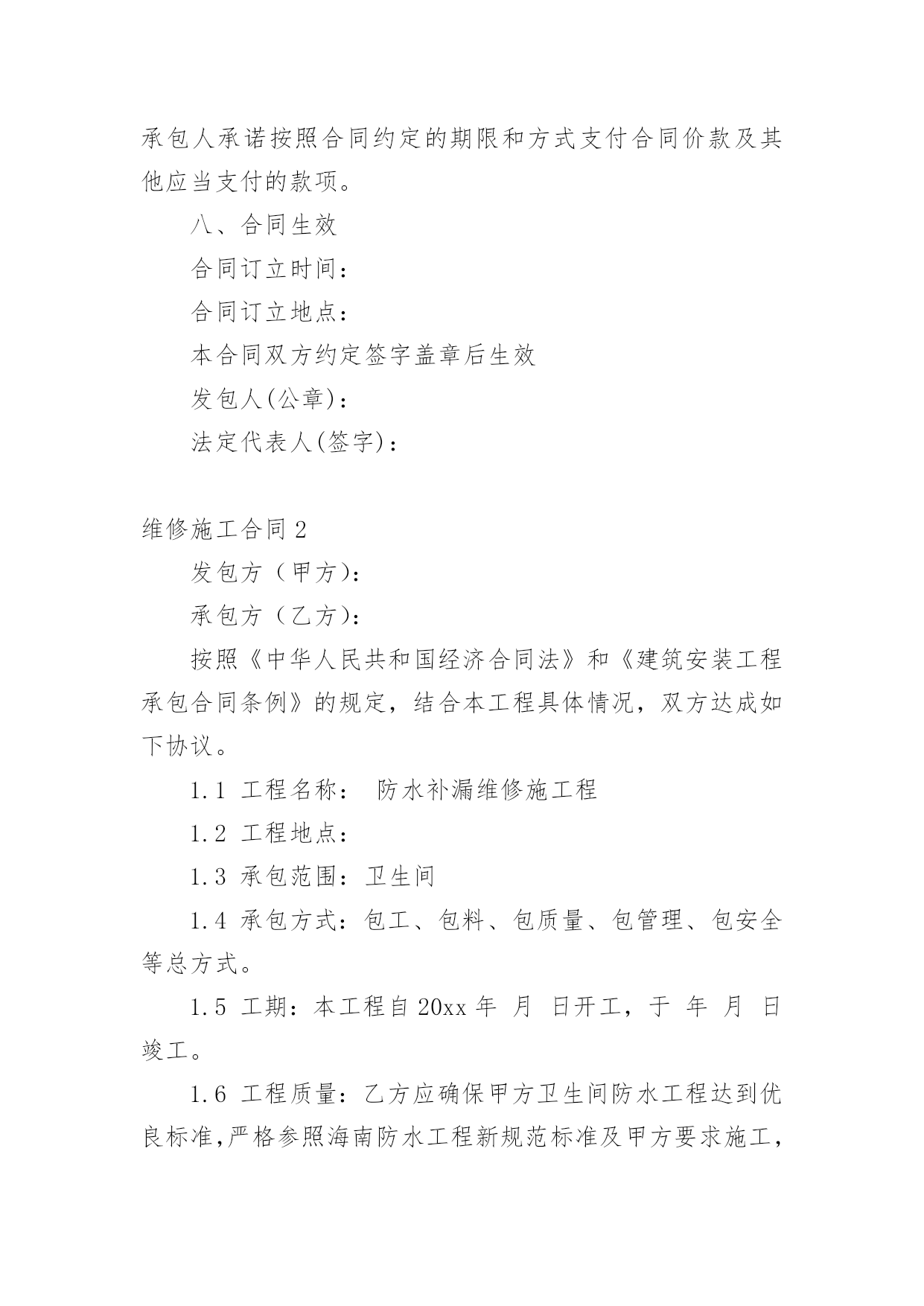 承包人承诺按照合同约定的期限和方式支付合同价款及其他应当支付的款项。

八、合同生效

合同订立时间：

合同订立地点：

本合同双方约定签字盖章后生效

发包人(公章)：

法定代表人(签字)：

维修施工合同 2

发包方（甲方)：

承包方（乙方)：

按照《中华人民共和国经济合同法》和《建筑安装工程承包合同条例》的规定，结合本工程具体情况，双方达成如下协议。

1.1 工程名称： 防水补漏维修施工程

1.2 工程地点：

1.3 承包范围：卫生间

1.4 承包方式：包工、包料、包质量、包管理、包安全等总方式。

1.5 工期：本工程自 20xx 年 月 日开工，于 年 月 日竣工。

1.6 工程质量：乙方应确保甲方卫生间防水工程达到优良标准,严格参照海南防水工程新规范标准及甲方要求施工，